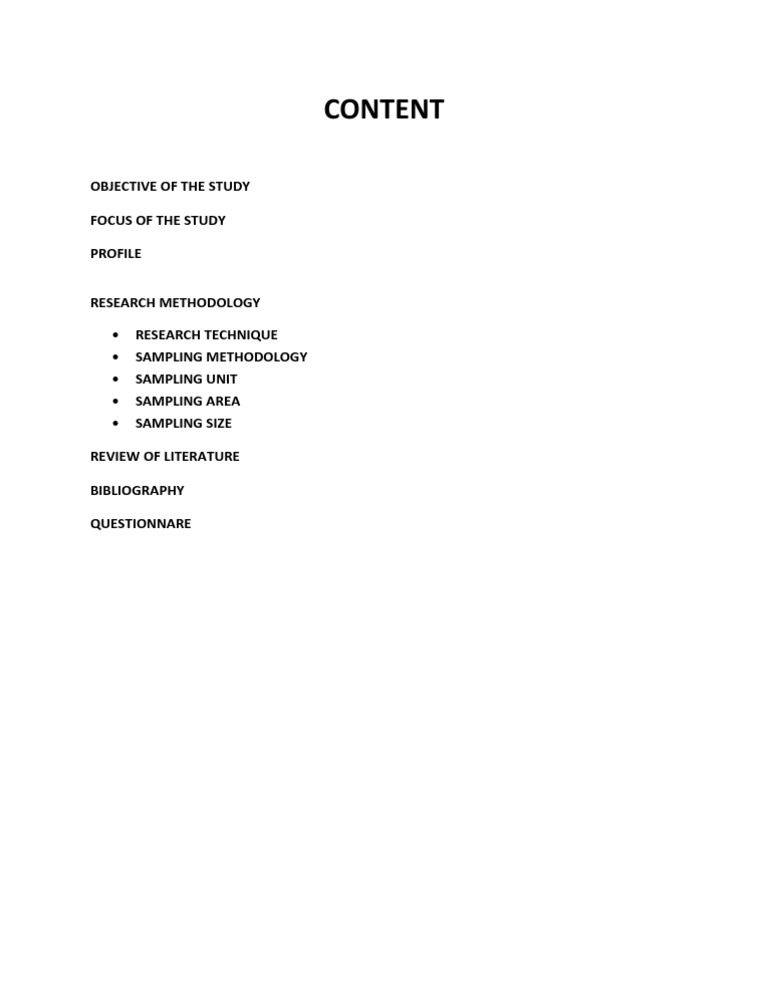 CONTENT

OBJECTIVE OF THE STUDY

FOCUS OF THE STUDY

PROFILE

RESEARCH METHODOLOGY

• RESEARCH TECHNIQUE
• SAMPLING METHODOLOGY
• SAMPLING UNIT
• SAMPLING AREA
• SAMPLING SIZE

REVIEW OF LITERATURE

BIBLIOGRAPHY

QUESTIONNARE